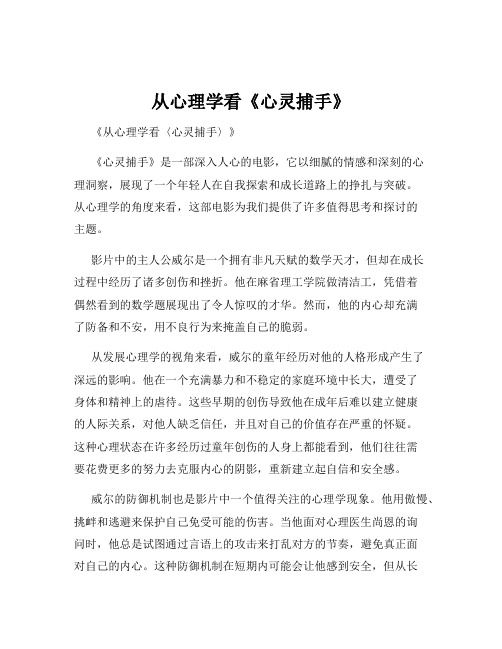 从心理学看《心灵捕手》

《从心理学看〈心灵捕手〉》

《心灵捕手》是一部深入人心的电影，它以细腻的情感和深刻的心理洞察，展现了一个年轻人在自我探索和成长道路上的挣扎与突破。从心理学的角度来看，这部电影为我们提供了许多值得思考和探讨的主题。

影片中的主人公威尔是一个拥有非凡天赋的数学天才，但却在成长过程中经历了诸多创伤和挫折。他在麻省理工学院做清洁工，凭借着偶然看到的数学题展现出了令人惊叹的才华。然而，他的内心却充满了防备和不安，用不良行为来掩盖自己的脆弱。

从发展心理学的视角来看，威尔的童年经历对他的人格形成产生了深远的影响。他在一个充满暴力和不稳定的家庭环境中长大，遭受了身体和精神上的虐待。这些早期的创伤导致他在成年后难以建立健康的人际关系，对他人缺乏信任，并且对自己的价值存在严重的怀疑。这种心理状态在许多经历过童年创伤的人身上都能看到，他们往往需要花费更多的努力去克服内心的阴影，重新建立起自信和安全感。

威尔的防御机制也是影片中一个值得关注的心理学现象。他用傲慢、挑衅和逃避来保护自己免受可能的伤害。当他面对心理医生尚恩的询问时，他总是试图通过言语上的攻击来打乱对方的节奏，避免真正面对自己的内心。这种防御机制在短期内可能会让他感到安全，但从长